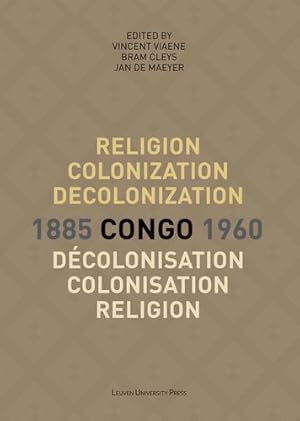 EDITED BY
VINCENT VIAENE
BRAM CLEYS
JAN DE MAEYER

RELIGION
COLONIZATION
DECOLONIZATION
1885 CONGO 1960
DÉCOLONISATION
COLONISATION
RELIGION

LEUVEN UNIVERSITY PRESS